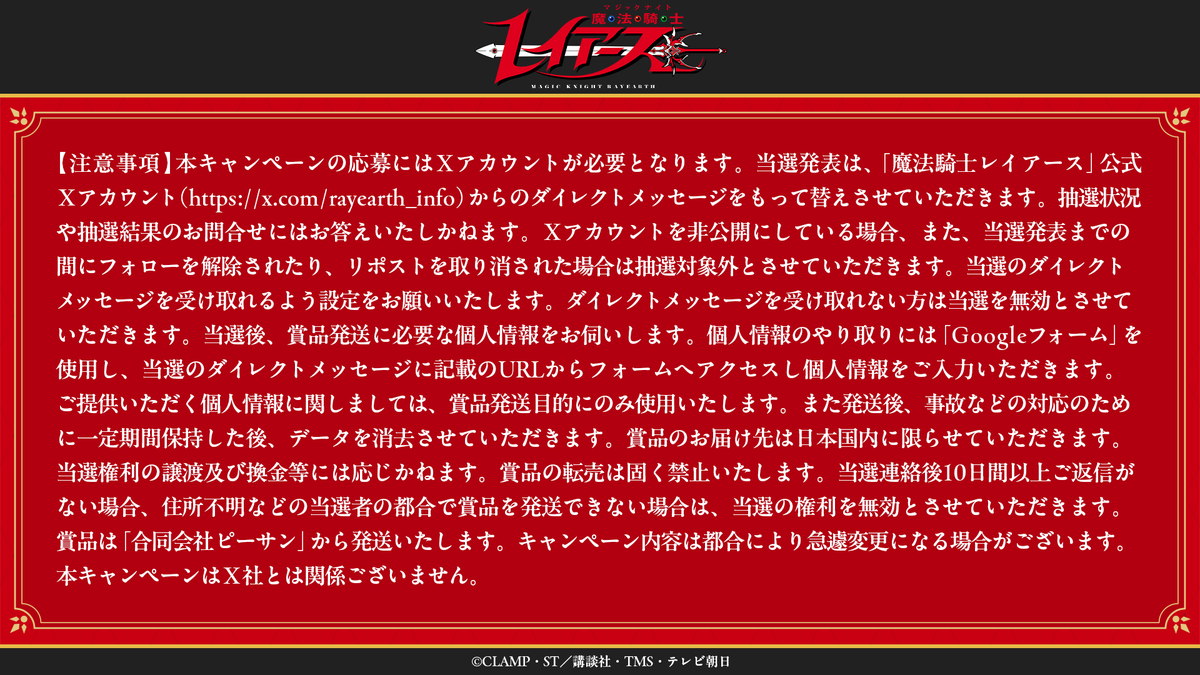 マジックナイト
魔法騎士
レイアース
MAGIC KNIGHT RAYEARTH

【注意事項】本キャンペーンの応募にはXアカウントが必要となります。当選発表は、「魔法騎士レイアース」公式Xアカウント(https://x.com/rayearth_info)からのダイレクトメッセージをもって替えさせていただきます。抽選状況や抽選結果のお問合せにはお答えいたしかねます。Xアカウントを非公開にしている場合、また、当選発表までの間にフォローを解除されたり、リポストを取り消された場合は抽選対象外とさせていただきます。当選のダイレクトメッセージを受け取れるよう設定をお願いいたします。ダイレクトメッセージを受け取れない方は当選を無効とさせていただきます。当選後、賞品発送に必要な個人情報をお伺いします。個人情報のやり取りには「Googleフォーム」を使用し、当選のダイレクトメッセージに記載のURLからフォームへアクセスし個人情報をご入力いただきます。ご提供いただく個人情報に関しましては、賞品発送目的にのみ使用いたします。また発送後、事故などの対応のために一定期間保持した後、データを消去させていただきます。賞品のお届け先は日本国内に限らせていただきます。当選権利の譲渡及び換金等には応じかねます。賞品の転売は固く禁止いたします。当選連絡後10日間以上ご返信がない場合、住所不明などの当選者の都合で賞品を発送できない場合は、当選の権利を無効とさせていただきます。賞品は「合同会社ピーサン」から発送いたします。キャンペーン内容は都合により急遽変更になる場合がございます。本キャンペーンはX社とは関係ございません。

©CLAMP・ST/講談社・TMS・テレビ朝日